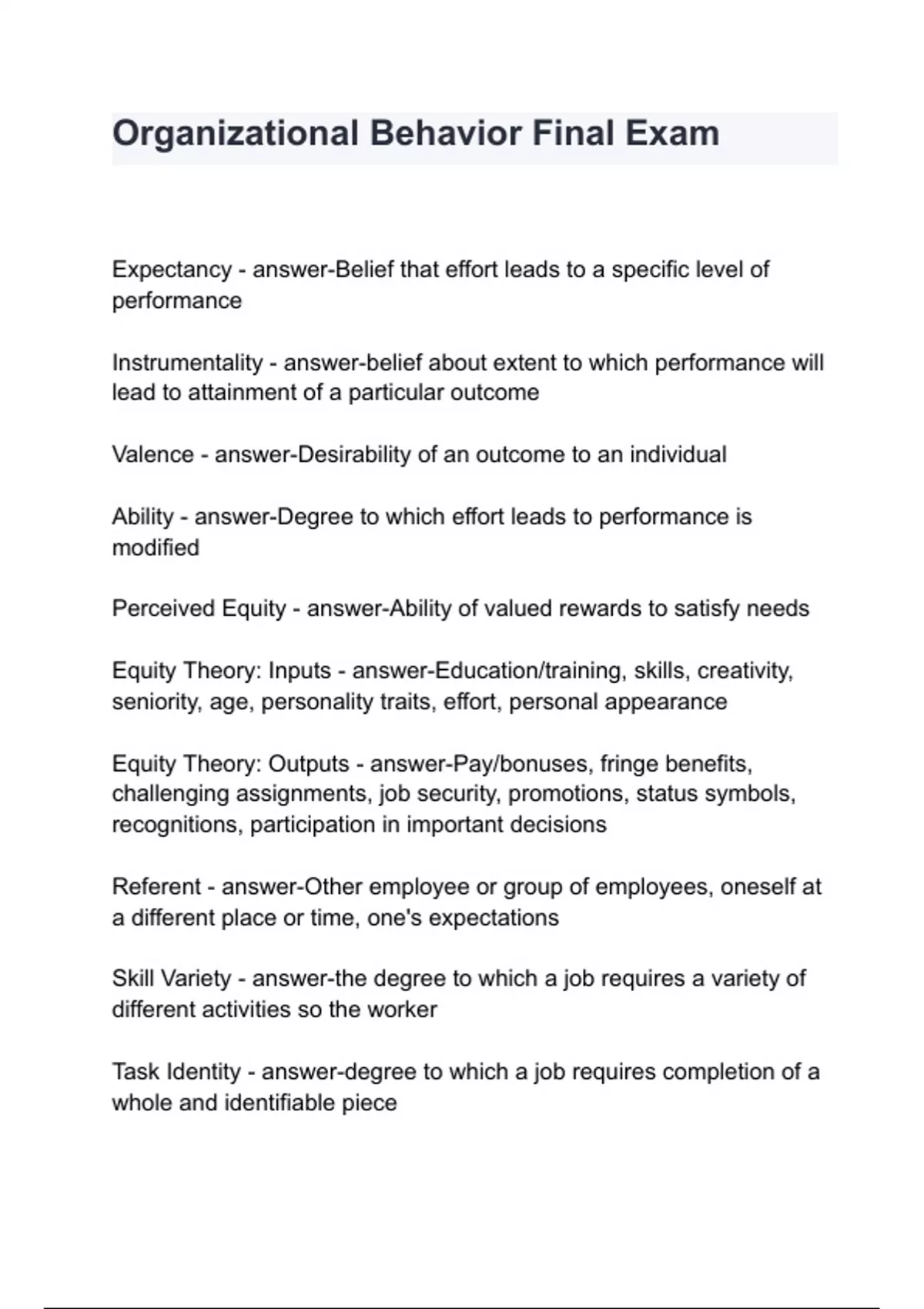 Organizational Behavior Final Exam

Expectancy - answer-Belief that effort leads to a specific level of performance

Instrumentality - answer-belief about extent to which performance will lead to attainment of a particular outcome

Valence - answer-Desirability of an outcome to an individual

Ability - answer-Degree to which effort leads to performance is modified

Perceived Equity - answer-Ability of valued rewards to satisfy needs

Equity Theory: Inputs - answer-Education/training, skills, creativity, seniority, age, personality traits, effort, personal appearance

Equity Theory: Outputs - answer-Pay/bonuses, fringe benefits, challenging assignments, job security, promotions, status symbols, recognitions, participation in important decisions

Referent - answer-Other employee or group of employees, oneself at a different place or time, one's expectations

Skill Variety - answer-the degree to which a job requires a variety of different activities so the worker

Task Identity - answer-degree to which a job requires completion of a whole and identifiable piece